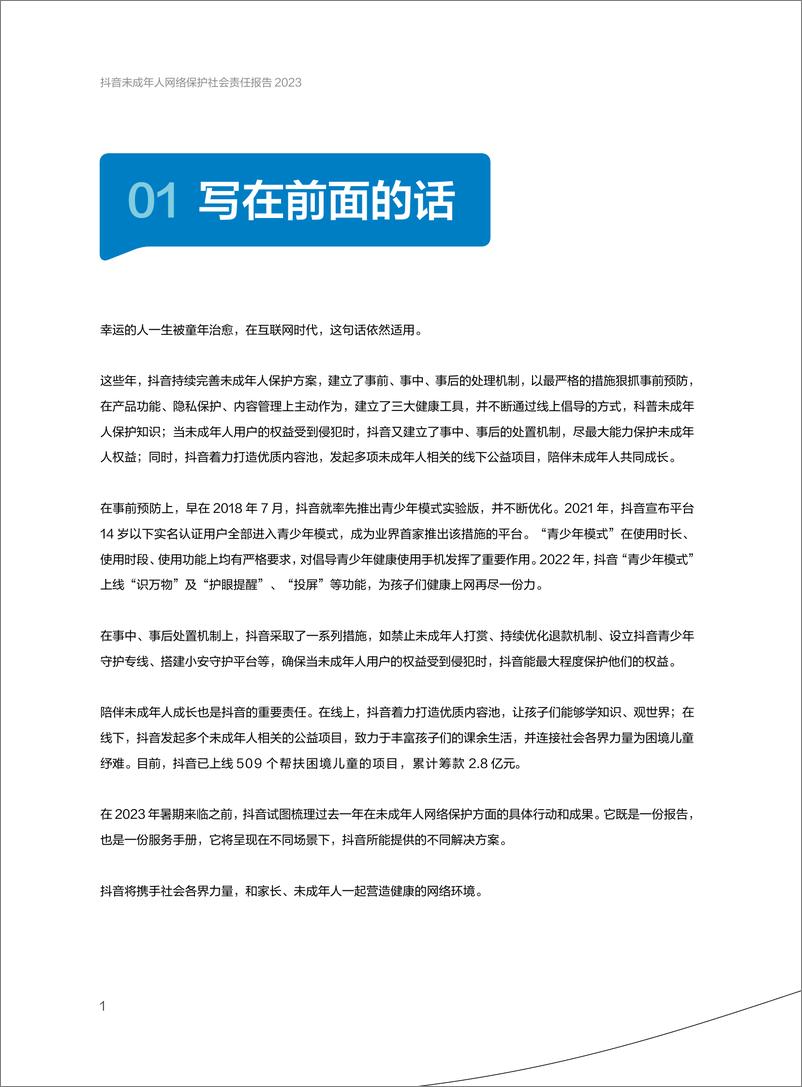 抖音未成年人网络保护社会责任报告 2023

01 写在前面的话

幸运的人一生被童年治愈，在互联网时代，这句话依然适用。

这些年，抖音持续完善未成年人保护方案，建立了事前、事中、事后的处理机制，以最严格的措施狠抓事前预防，在产品功能、隐私保护、内容管理上主动作为，建立了三大健康工具，并不断通过线上倡导的方式，科普未成年人保护知识；当未成年人用户的权益受到侵犯时，抖音又建立了事中、事后的处置机制，尽最大能力保护未成年人权益；同时，抖音着力打造优质内容池，发起多项未成年人相关的线下公益项目，陪伴未成年人共同成长。

在事前预防上，早在 2018 年 7 月，抖音就率先推出青少年模式实验版，并不断优化。2021 年，抖音宣布平台 14 岁以下实名认证用户全部进入青少年模式，成为业界首家推出该措施的平台。“青少年模式”在使用时长、使用时段、使用功能上均有严格要求，对倡导青少年健康使用手机发挥了重要作用。2022 年，抖音“青少年模式”上线“识万物”及“护眼提醒”、“投屏”等功能，为孩子们健康上网再尽一份力。

在事中、事后处置机制上，抖音采取了一系列措施，如禁止未成年人打赏、持续优化退款机制、设立抖音青少年守护专线、搭建小安守护平台等，确保当未成年人用户的权益受到侵犯时，抖音能最大程度保护他们的权益。

陪伴未成年人成长也是抖音的重要责任。在线上，抖音着力打造优质内容池，让孩子们能够学知识、观世界；在线下，抖音发起多个未成年人相关的公益项目，致力于丰富孩子们的课余生活，并连接社会各界力量为困境儿童纾难。目前，抖音已上线 509 个帮扶困境儿童的项目，累计筹款 2.8 亿元。

在 2023 年暑期来临之前，抖音试图梳理过去一年在未成年人网络保护方面的具体行动和成果。它既是一份报告，也是一份服务手册，它将呈现在不同场景下，抖音所能提供的不同解决方案。

抖音将携手社会各界力量，和家长、未成年人一起营造健康的网络环境。

1